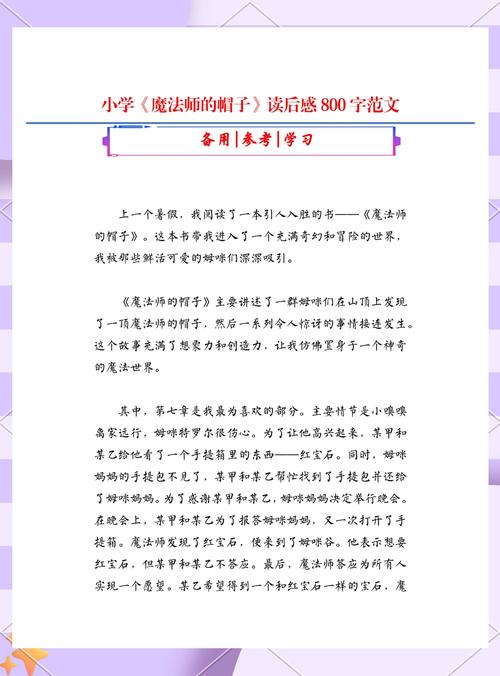 小学《魔法师的帽子》读后感 800 字范文

备用|参考|学习

上一个暑假，我阅读了一本引人入胜的书——《魔法师的帽子》。这本书带我进入了一个充满奇幻和冒险的世界，我被那些鲜活可爱的姆咪们深深吸引。

《魔法师的帽子》主要讲述了一群姆咪们在山顶上发现了一顶魔法师的帽子，然后一系列令人惊讶的事情接连发生。这个故事充满了想象力和创造力，让我仿佛置身于一个神奇的魔法世界。

其中，第七章是我最为喜欢的部分。主要情节是小嗅嗅离家远行，姆咪特罗尔很伤心。为了让他高兴起来，某甲和某乙给他看了一个手提箱里的东西——红宝石。同时，姆咪妈妈的手提包不见了，某甲和某乙帮忙找到了手提包并还给了姆咪妈妈。为了感谢某甲和某乙，姆咪妈妈决定举行晚会。在晚会上，某甲和某乙为了报答姆咪妈妈，又一次打开了手提箱。魔法师发现了红宝石，便来到了姆咪谷。他表示想要红宝石，但某甲和某乙不答应。最后，魔法师答应为所有人实现一个愿望。某乙希望得到一个和红宝石一样的宝石，魔